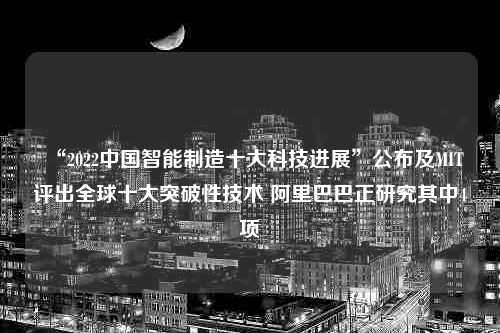 “2022中国智能制造十大科技进展”公布及MIT评出全球十大突破性技术 阿里巴巴正研究其中4项